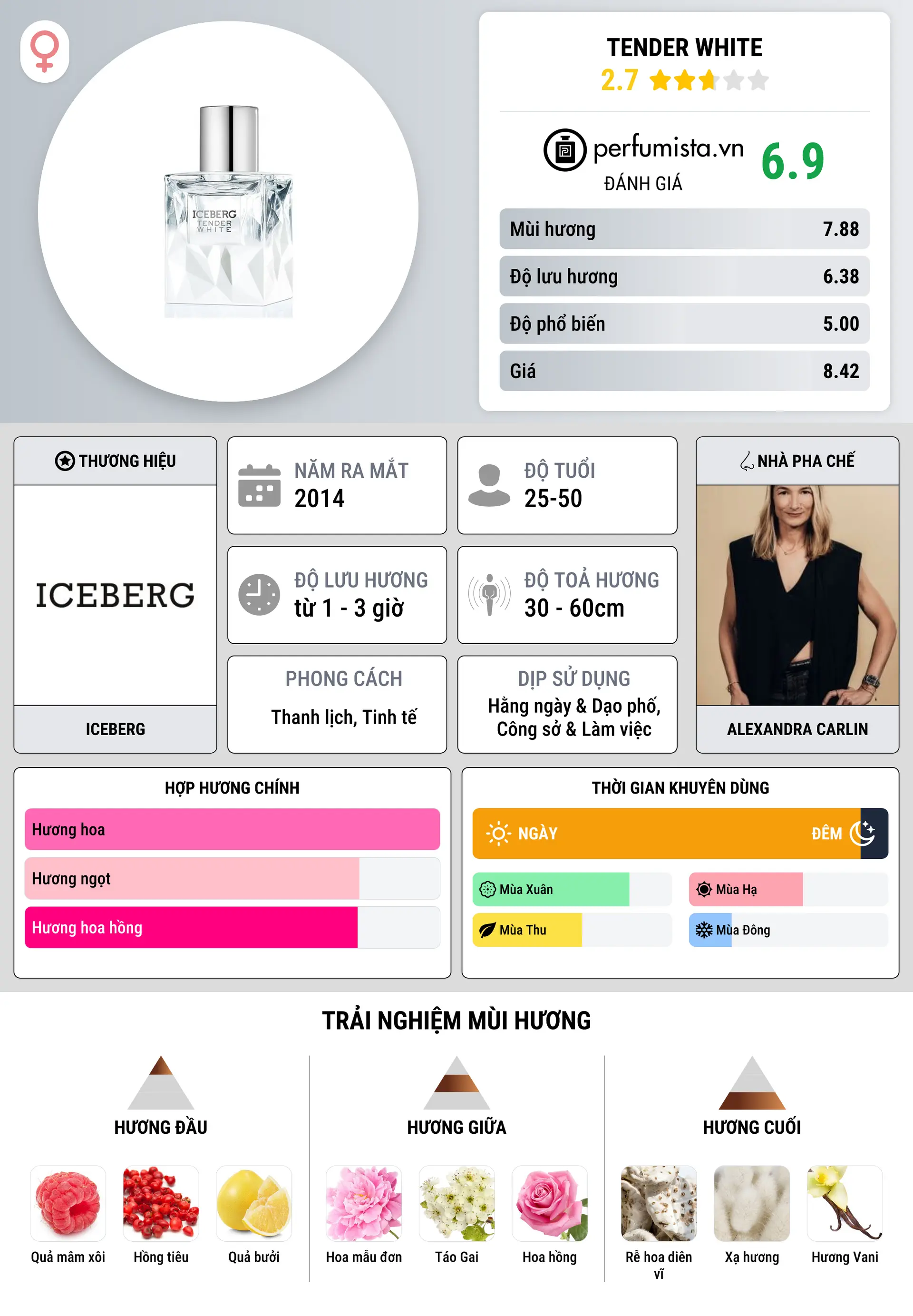 ICEBERG TENDER WHITE

TENDER WHITE
2.7

perfumista.vn
ĐÁNH GIÁ
6.9

| Mùi hương | 7.88 |
|---|---|
| Độ lưu hương | 6.38 |
| Độ phổ biến | 5.00 |
| Giá | 8.42 |

THƯƠNG HIỆU
ICEBERG
ICEBERG

NĂM RA MẮT
2014

ĐỘ TUỔI
25-50

ĐỘ LƯU HƯƠNG
từ 1 - 3 giờ

ĐỘ TOẢ HƯƠNG
30 - 60cm

PHONG CÁCH
Thanh lịch, Tinh tế

DỊP SỬ DỤNG
Hằng ngày & Dạo phố, Công sở & Làm việc

NHÀ PHA CHẾ
ALEXANDRA CARLIN

HỢP HƯƠNG CHÍNH
Hương hoa
Hương ngọt
Hương hoa hồng

THỜI GIAN KHUYÊN DÙNG
NGÀY
ĐÊM
Mùa Xuân
Mùa Hạ
Mùa Thu
Mùa Đông

TRẢI NGHIỆM MÙI HƯƠNG

HƯƠNG ĐẦU
Quả mâm xôi
Hồng tiêu
Quả bưởi

HƯƠNG GIỮA
Hoa mẫu đơn
Táo Gai
Hoa hồng

HƯƠNG CUỐI
Rễ hoa diên vĩ
Xạ hương
Hương Vani